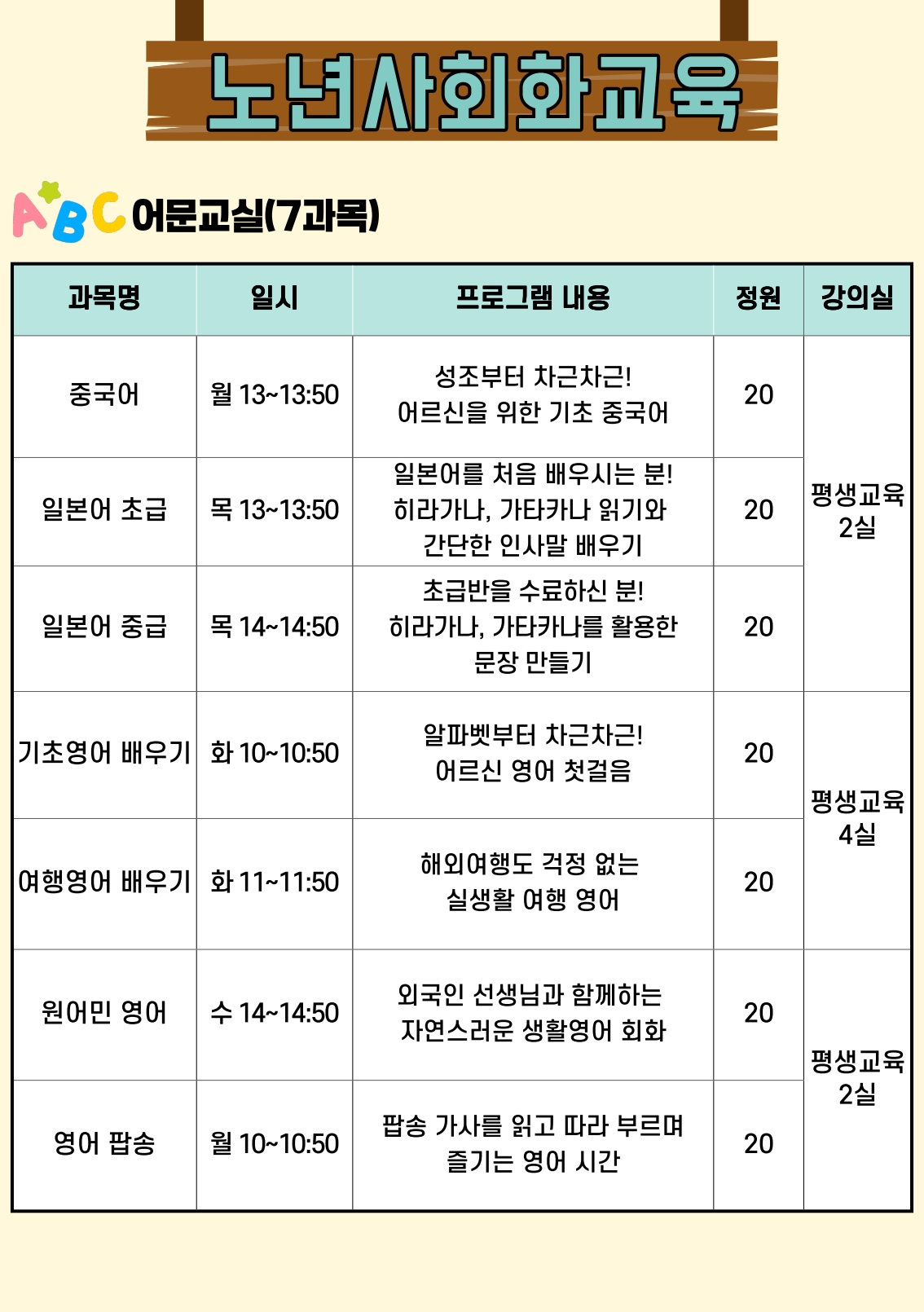 노년사회화교육

ABC 어문교실(7과목)

| 과목명 | 일시 | 프로그램 내용 | 정원 | 강의실 |
|---|---|---|---|---|
| 중국어 | 월 13~13:50 | 성조부터 차근차근! 어르신을 위한 기초 중국어 | 20 | 평생교육 2실 |
| 일본어 초급 | 목 13~13:50 | 일본어를 처음 배우시는 분! 히라가나, 가타카나 읽기와 간단한 인사말 배우기 | 20 | |
| 일본어 중급 | 목 14~14:50 | 초급반을 수료하신 분! 히라가나, 가타카나를 활용한 문장 만들기 | 20 | |
| 기초영어 배우기 | 화 10~10:50 | 알파벳부터 차근차근! 어르신 영어 첫걸음 | 20 | 평생교육 4실 |
| 여행영어 배우기 | 화 11~11:50 | 해외여행도 걱정 없는 실생활 여행 영어 | 20 | |
| 원어민 영어 | 수 14~14:50 | 외국인 선생님과 함께하는 자연스러운 생활영어 회화 | 20 | 평생교육 2실 |
| 영어 팝송 | 월 10~10:50 | 팝송 가사를 읽고 따라 부르며 즐기는 영어 시간 | 20 | |